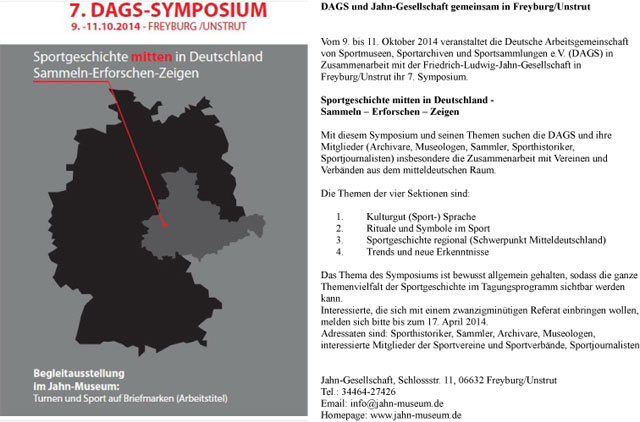 7. DAGS-SYMPOSIUM
9. -11.10.2014 - FREYBURG /UNSTRUT

Sportgeschichte mitten in Deutschland
Sammeln-Erforschen-Zeigen

Begleitausstellung
im Jahn-Museum:
Turnen und Sport auf Briefmarken (Arbeitstitel)

DAGS und Jahn-Gesellschaft gemeinsam in Freyburg/Unstrut

Vom 9. bis 11. Oktober 2014 veranstaltet die Deutsche Arbeitsgemeinschaft von Sportmuseen, Sportarchiven und Sportsammlungen e.V. (DAGS) in Zusammenarbeit mit der Friedrich-Ludwig-Jahn-Gesellschaft in Freyburg/Unstrut ihr 7. Symposium.

Sportgeschichte mitten in Deutschland -
Sammeln – Erforschen – Zeigen

Mit diesem Symposium und seinen Themen suchen die DAGS und ihre Mitglieder (Archivare, Museologen, Sammler, Sporthistoriker, Sportjournalisten) insbesondere die Zusammenarbeit mit Vereinen und Verbänden aus dem mitteldeutschen Raum.

Die Themen der vier Sektionen sind:

1. Kulturgut (Sport-) Sprache
2. Rituale und Symbole im Sport
3. Sportgeschichte regional (Schwerpunkt Mitteldeutschland)
4. Trends und neue Erkenntnisse

Das Thema des Symposiums ist bewusst allgemein gehalten, sodass die ganze Themenvielfalt der Sportgeschichte im Tagungsprogramm sichtbar werden kann.
Interessierte, die sich mit einem zwanzigminütigen Referat einbringen wollen, melden sich bitte bis zum 17. April 2014.
Adressaten sind: Sporthistoriker, Sammler, Archivare, Museologen, interessierte Mitglieder der Sportvereine und Sportverbände, Sportjournalisten

Jahn-Gesellschaft, Schlossstr. 11, 06632 Freyburg/Unstrut
Tel.: 34464-27426
Email: info@jahn-museum.de
Homepage: www.jahn-museum.de